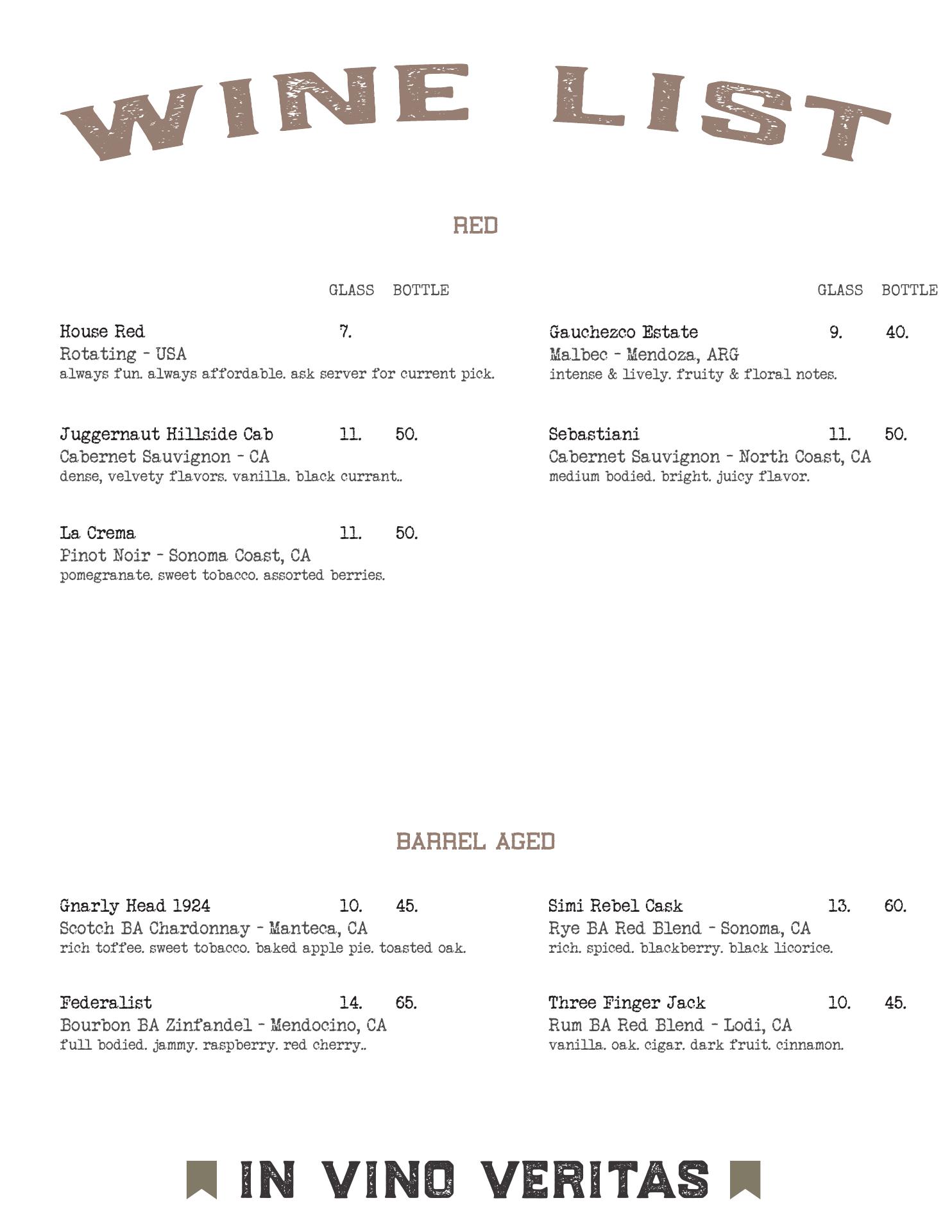 WINE LIST

RED

GLASS BOTTLE

House Red 7.
Rotating - USA
always fun. always affordable. ask server for current pick.

Juggernaut Hillside Cab 11. 50.
Cabernet Sauvignon - CA
dense, velvety flavors. vanilla. black currant..

La Crema 11. 50.
Pinot Noir - Sonoma Coast, CA
pomegranate. sweet tobacco. assorted berries.

GLASS BOTTLE

Gauchezco Estate 9. 40.
Malbec - Mendoza, ARG
intense & lively. fruity & floral notes.

Sebastiani 11. 50.
Cabernet Sauvignon - North Coast, CA
medium bodied. bright. juicy flavor.

BARREL AGED

Gnarly Head 1924 10. 45.
Scotch BA Chardonnay - Manteca, CA
rich toffee. sweet tobacco. baked apple pie. toasted oak.

Federalist 14. 65.
Bourbon BA Zinfandel - Mendocino, CA
full bodied. jammy. raspberry. red cherry..

Simi Rebel Cask 13. 60.
Rye BA Red Blend - Sonoma, CA
rich. spiced. blackberry. black licorice.

Three Finger Jack 10. 45.
Rum BA Red Blend - Lodi, CA
vanilla. oak. cigar. dark fruit. cinnamon.

IN VINO VERITAS